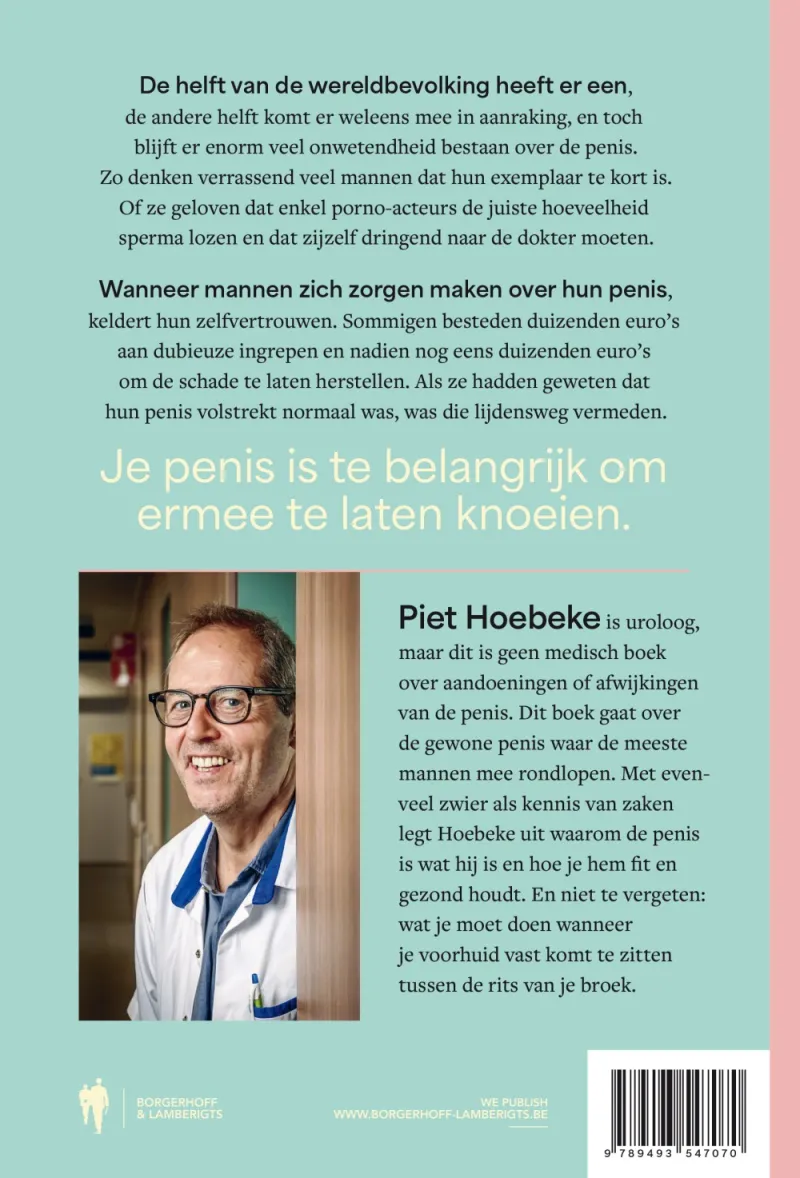 De helft van de wereldbevolking heeft er een, de andere helft komt er weleens mee in aanraking, en toch blijft er enorm veel onwetendheid bestaan over de penis. Zo denken verrassend veel mannen dat hun exemplaar te kort is. Of ze geloven dat enkel porno-acteurs de juiste hoeveelheid sperma lozen en dat zijzelf dringend naar de dokter moeten.

Wanneer mannen zich zorgen maken over hun penis, keldert hun zelfvertrouwen. Sommigen besteden duizenden euro's aan dubieuze ingrepen en nadien nog eens duizenden euro's om de schade te laten herstellen. Als ze hadden geweten dat hun penis volstrekt normaal was, was die lijdensweg vermeden.

Je penis is te belangrijk om ermee te laten knoeien.

Piet Hoebeke is uroloog, maar dit is geen medisch boek over aandoeningen of afwijkingen van de penis. Dit boek gaat over de gewone penis waar de meeste mannen mee rondlopen. Met evenveel zwier als kennis van zaken legt Hoebeke uit waarom de penis is wat hij is en hoe je hem fit en gezond houdt. En niet te vergeten: wat je moet doen wanneer je voorhuid vast komt te zitten tussen de rits van je broek.

BORGERHOFF
& LAMBERIGTS

WE PUBLISH
WWW.BORGERHOFF-LAMBERIGTS.BE

9 789493 547070